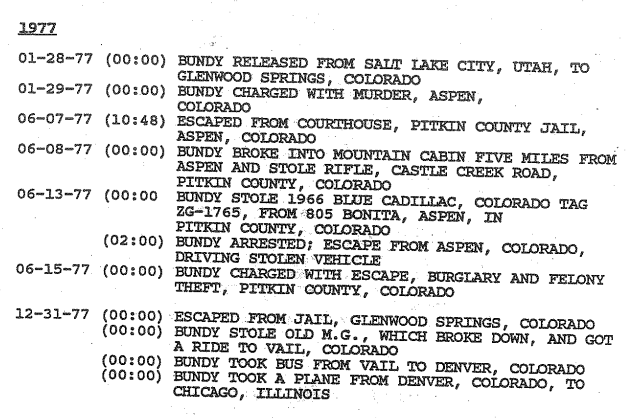 1977

01-28-77 (00:00) BUNDY RELEASED FROM SALT LAKE CITY, UTAH, TO GLENWOOD SPRINGS, COLORADO
01-29-77 (00:00) BUNDY CHARGED WITH MURDER, ASPEN, COLORADO
06-07-77 (10:48) ESCAPED FROM COURTHOUSE, PITKIN COUNTY JAIL, ASPEN, COLORADO
06-08-77 (00:00) BUNDY BROKE INTO MOUNTAIN CABIN FIVE MILES FROM ASPEN AND STOLE RIFLE, CASTLE CREEK ROAD, PITKIN COUNTY, COLORADO
06-13-77 (00:00 BUNDY STOLE 1966 BLUE CADILLAC, COLORADO TAG ZG-1765, FROM 805 BONITA, ASPEN, IN PITKIN COUNTY, COLORADO
(02:00) BUNDY ARRESTED; ESCAPE FROM ASPEN, COLORADO, DRIVING STOLEN VEHICLE
06-15-77 (00:00) BUNDY CHARGED WITH ESCAPE, BURGLARY AND FELONY THEFT, PITKIN COUNTY, COLORADO

12-31-77 (00:00) ESCAPED FROM JAIL, GLENWOOD SPRINGS, COLORADO
(00:00) BUNDY STOLE OLD M.G., WHICH BROKE DOWN, AND GOT A RIDE TO VAIL, COLORADO
(00:00) BUNDY TOOK BUS FROM VAIL TO DENVER, COLORADO
(00:00) BUNDY TOOK A PLANE FROM DENVER, COLORADO, TO CHICAGO, ILLINOIS